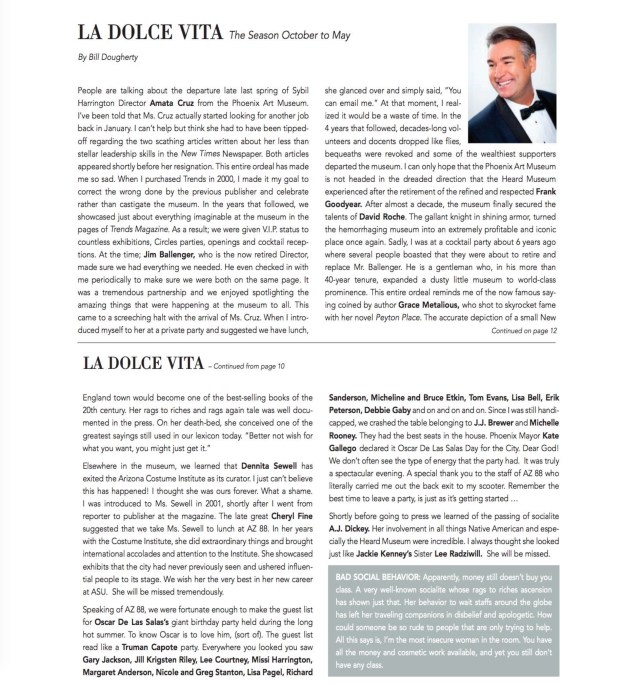 LA DOLCE VITA The Season October to May

By Bill Dougherty

People are talking about the departure late last spring of Sybil Harrington Director Amata Cruz from the Phoenix Art Museum. I've been told that Ms. Cruz actually started looking for another job back in January. I can't help but think she had to have been tipped-off regarding the two scathing articles written about her less than stellar leadership skills in the New Times Newspaper. Both articles appeared shortly before her resignation. This entire ordeal has made me so sad. When I purchased Trends in 2000, I made it my goal to correct the wrong done by the previous publisher and celebrate rather than castigate the museum. In the years that followed, we showcased just about everything imaginable at the museum in the pages of Trends Magazine. As a result; we were given V.I.P. status to countless exhibitions, Circles parties, openings and cocktail receptions. At the time; Jim Ballenger, who is the now retired Director, made sure we had everything we needed. He even checked in with me periodically to make sure we were both on the same page. It was a tremendous partnership and we enjoyed spotlighting the amazing things that were happening at the museum to all. This came to a screeching halt with the arrival of Ms. Cruz. When I introduced myself to her at a private party and suggested we have lunch, she glanced over and simply said, "You can email me." At that moment, I realized it would be a waste of time. In the 4 years that followed, decades-long volunteers and docents dropped like flies, bequeaths were revoked and some of the wealthiest supporters departed the museum. I can only hope that the Phoenix Art Museum is not headed in the dreaded direction that the Heard Museum experienced after the retirement of the refined and respected Frank Goodyear. After almost a decade, the museum finally secured the talents of David Roche. The gallant knight in shining armor, turned the hemorrhaging museum into an extremely profitable and iconic place once again. Sadly, I was at a cocktail party about 6 years ago where several people boasted that they were about to retire and replace Mr. Ballenger. He is a gentleman who, in his more than 40-year tenure, expanded a dusty little museum to world-class prominence. This entire ordeal reminds me of the now famous saying coined by author Grace Metalious, who shot to skyrocket fame with her novel Peyton Place. The accurate depiction of a small New

Continued on page 12

LA DOLCE VITA – Continued from page 10

England town would become one of the best-selling books of the 20th century. Her rags to riches and rags again tale was well documented in the press. On her death-bed, she conceived one of the greatest sayings still used in our lexicon today. "Better not wish for what you want, you might just get it."

Elsewhere in the museum, we learned that Dennita Sewell has exited the Arizona Costume Institute as its curator. I just can't believe this has happened! I thought she was ours forever. What a shame. I was introduced to Ms. Sewell in 2001, shortly after I went from reporter to publisher at the magazine. The late great Cheryl Fine suggested that we take Ms. Sewell to lunch at AZ 88. In her years with the Costume Institute, she did extraordinary things and brought international accolades and attention to the Institute. She showcased exhibits that the city had never previously seen and ushered influential people to its stage. We wish her the very best in her new career at ASU. She will be missed tremendously.

Speaking of AZ 88, we were fortunate enough to make the guest list for Oscar De Las Salas's giant birthday party held during the long hot summer. To know Oscar is to love him, (sort of). The guest list read like a Truman Capote party. Everywhere you looked you saw Gary Jackson, Jill Krigsten Riley, Lee Courtney, Missi Harrington, Margaret Anderson, Nicole and Greg Stanton, Lisa Pagel, Richard Sanderson, Micheline and Bruce Etkin, Tom Evans, Lisa Bell, Erik Peterson, Debbie Gaby and on and on and on. Since I was still handicapped, we crashed the table belonging to J.J. Brewer and Michelle Rooney. They had the best seats in the house. Phoenix Mayor Kate Gallego declared it Oscar De Las Salas Day for the City. Dear God! We don't often see the type of energy that the party had. It was truly a spectacular evening. A special thank you to the staff of AZ 88 who literally carried me out the back exit to my scooter. Remember the best time to leave a party, is just as it's getting started …

Shortly before going to press we learned of the passing of socialite A.J. Dickey. Her involvement in all things Native American and especially the Heard Museum were incredible. I always thought she looked just like Jackie Kenney's Sister Lee Radziwill. She will be missed.

BAD SOCIAL BEHAVIOR: Apparently, money still doesn't buy you class. A very well-known socialite whose rags to riches ascension has shown just that. Her behavior to wait staffs around the globe has left her traveling companions in disbelief and apologetic. How could someone be so rude to people that are only trying to help. All this says is, I'm the most insecure woman in the room. You have all the money and cosmetic work available, and yet you still don't have any class.